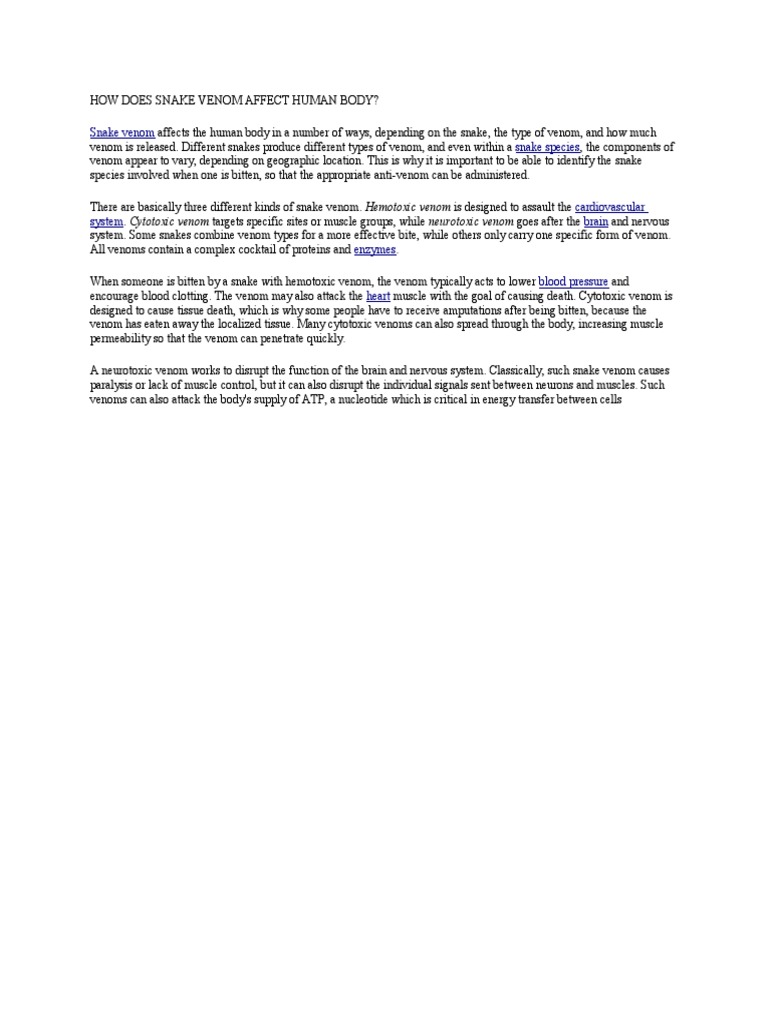 HOW DOES SNAKE VENOM AFFECT HUMAN BODY?

Snake venom affects the human body in a number of ways, depending on the snake, the type of venom, and how much venom is released. Different snakes produce different types of venom, and even within a snake species, the components of venom appear to vary, depending on geographic location. This is why it is important to be able to identify the snake species involved when one is bitten, so that the appropriate anti-venom can be administered.

There are basically three different kinds of snake venom. Hemotoxic venom is designed to assault the cardiovascular system. Cytotoxic venom targets specific sites or muscle groups, while neurotoxic venom goes after the brain and nervous system. Some snakes combine venom types for a more effective bite, while others only carry one specific form of venom. All venoms contain a complex cocktail of proteins and enzymes.

When someone is bitten by a snake with hemotoxic venom, the venom typically acts to lower blood pressure and encourage blood clotting. The venom may also attack the heart muscle with the goal of causing death. Cytotoxic venom is designed to cause tissue death, which is why some people have to receive amputations after being bitten, because the venom has eaten away the localized tissue. Many cytotoxic venoms can also spread through the body, increasing muscle permeability so that the venom can penetrate quickly.

A neurotoxic venom works to disrupt the function of the brain and nervous system. Classically, such snake venom causes paralysis or lack of muscle control, but it can also disrupt the individual signals sent between neurons and muscles. Such venoms can also attack the body's supply of ATP, a nucleotide which is critical in energy transfer between cells